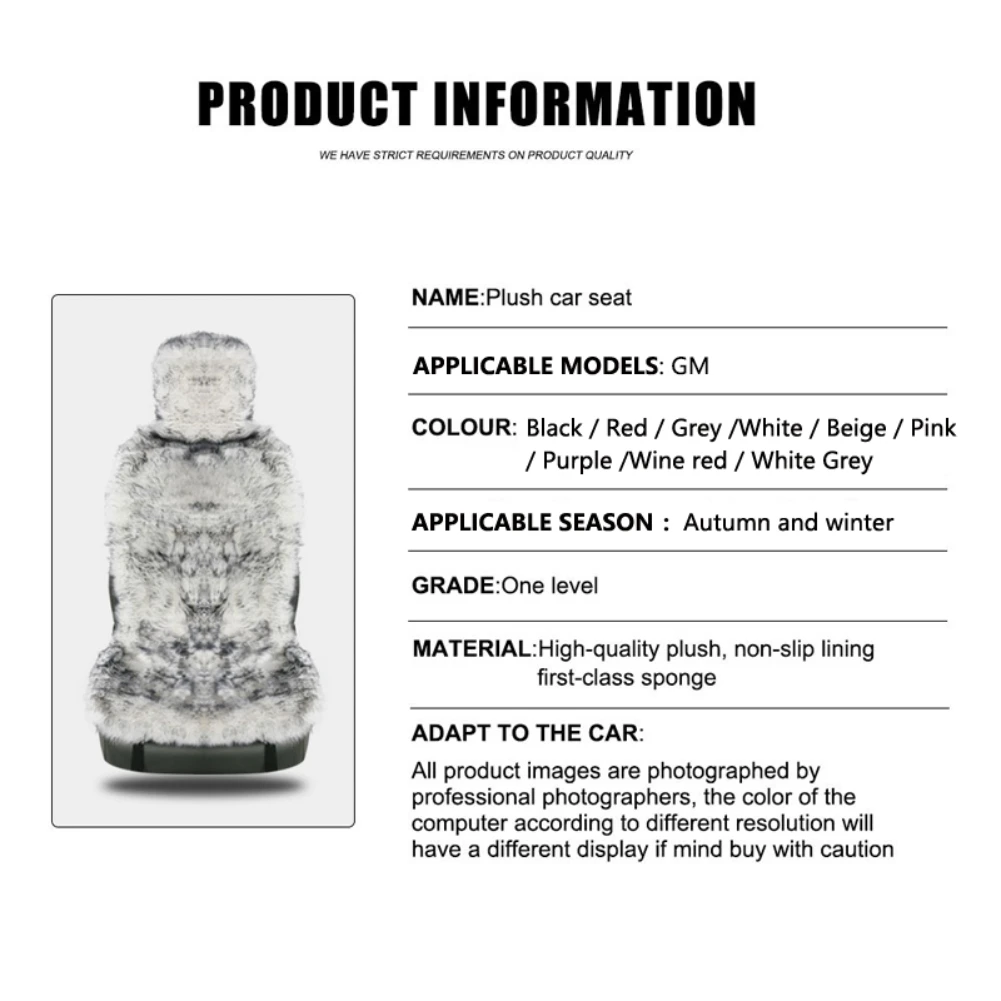 PRODUCT INFORMATION

WE HAVE STRICT REQUIREMENTS ON PRODUCT QUALITY

NAME:Plush car seat

APPLICABLE MODELS: GM

COLOUR: Black / Red / Grey /White / Beige / Pink / Purple /Wine red / White Grey

APPLICABLE SEASON : Autumn and winter

GRADE:One level

MATERIAL:High-quality plush, non-slip lining first-class sponge

ADAPT TO THE CAR:

All product images are photographed by professional photographers, the color of the computer according to different resolution will have a different display if mind buy with caution